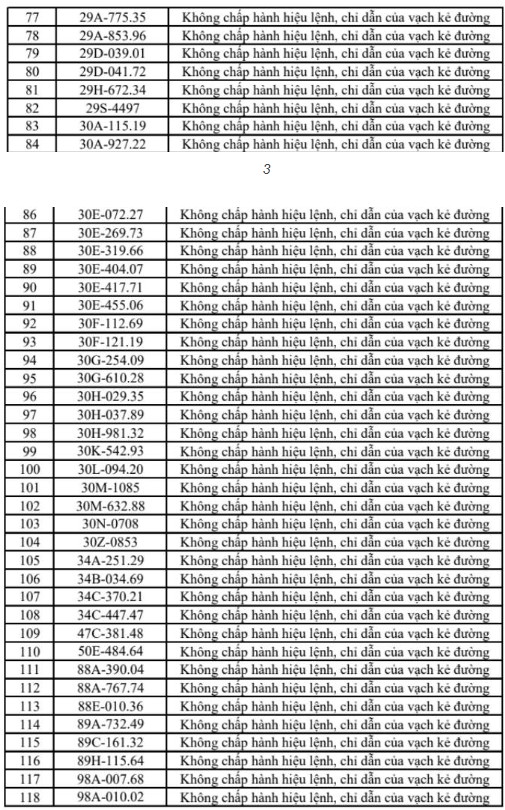 | 77 | 29A-775.35 | Không chấp hành hiệu lệnh, chỉ dẫn của vạch kẻ đường |
|---|---|---|
| 78 | 29A-853.96 | Không chấp hành hiệu lệnh, chỉ dẫn của vạch kẻ đường |
| 79 | 29D-039.01 | Không chấp hành hiệu lệnh, chỉ dẫn của vạch kẻ đường |
| 80 | 29D-041.72 | Không chấp hành hiệu lệnh, chỉ dẫn của vạch kẻ đường |
| 81 | 29H-672.34 | Không chấp hành hiệu lệnh, chỉ dẫn của vạch kẻ đường |
| 82 | 29S-4497 | Không chấp hành hiệu lệnh, chỉ dẫn của vạch kẻ đường |
| 83 | 30A-115.19 | Không chấp hành hiệu lệnh, chỉ dẫn của vạch kẻ đường |
| 84 | 30A-927.22 | Không chấp hành hiệu lệnh, chỉ dẫn của vạch kẻ đường |

3

| 86 | 30E-072.27 | Không chấp hành hiệu lệnh, chỉ dẫn của vạch kẻ đường |
|---|---|---|
| 87 | 30E-269.73 | Không chấp hành hiệu lệnh, chỉ dẫn của vạch kẻ đường |
| 88 | 30E-319.66 | Không chấp hành hiệu lệnh, chỉ dẫn của vạch kẻ đường |
| 89 | 30E-404.07 | Không chấp hành hiệu lệnh, chỉ dẫn của vạch kẻ đường |
| 90 | 30E-417.71 | Không chấp hành hiệu lệnh, chỉ dẫn của vạch kẻ đường |
| 91 | 30E-455.06 | Không chấp hành hiệu lệnh, chỉ dẫn của vạch kẻ đường |
| 92 | 30F-112.69 | Không chấp hành hiệu lệnh, chỉ dẫn của vạch kẻ đường |
| 93 | 30F-121.19 | Không chấp hành hiệu lệnh, chỉ dẫn của vạch kẻ đường |
| 94 | 30G-254.09 | Không chấp hành hiệu lệnh, chỉ dẫn của vạch kẻ đường |
| 95 | 30G-610.28 | Không chấp hành hiệu lệnh, chỉ dẫn của vạch kẻ đường |
| 96 | 30H-029.35 | Không chấp hành hiệu lệnh, chỉ dẫn của vạch kẻ đường |
| 97 | 30H-037.89 | Không chấp hành hiệu lệnh, chỉ dẫn của vạch kẻ đường |
| 98 | 30H-981.32 | Không chấp hành hiệu lệnh, chỉ dẫn của vạch kẻ đường |
| 99 | 30K-542.93 | Không chấp hành hiệu lệnh, chỉ dẫn của vạch kẻ đường |
| 100 | 30L-094.20 | Không chấp hành hiệu lệnh, chỉ dẫn của vạch kẻ đường |
| 101 | 30M-1085 | Không chấp hành hiệu lệnh, chỉ dẫn của vạch kẻ đường |
| 102 | 30M-632.88 | Không chấp hành hiệu lệnh, chỉ dẫn của vạch kẻ đường |
| 103 | 30N-0708 | Không chấp hành hiệu lệnh, chỉ dẫn của vạch kẻ đường |
| 104 | 30Z-0853 | Không chấp hành hiệu lệnh, chỉ dẫn của vạch kẻ đường |
| 105 | 34A-251.29 | Không chấp hành hiệu lệnh, chỉ dẫn của vạch kẻ đường |
| 106 | 34B-034.69 | Không chấp hành hiệu lệnh, chỉ dẫn của vạch kẻ đường |
| 107 | 34C-370.21 | Không chấp hành hiệu lệnh, chỉ dẫn của vạch kẻ đường |
| 108 | 34C-447.47 | Không chấp hành hiệu lệnh, chỉ dẫn của vạch kẻ đường |
| 109 | 47C-381.48 | Không chấp hành hiệu lệnh, chỉ dẫn của vạch kẻ đường |
| 110 | 50E-484.64 | Không chấp hành hiệu lệnh, chỉ dẫn của vạch kẻ đường |
| 111 | 88A-390.04 | Không chấp hành hiệu lệnh, chỉ dẫn của vạch kẻ đường |
| 112 | 88A-767.74 | Không chấp hành hiệu lệnh, chỉ dẫn của vạch kẻ đường |
| 113 | 88E-010.36 | Không chấp hành hiệu lệnh, chỉ dẫn của vạch kẻ đường |
| 114 | 89A-732.49 | Không chấp hành hiệu lệnh, chỉ dẫn của vạch kẻ đường |
| 115 | 89C-161.32 | Không chấp hành hiệu lệnh, chỉ dẫn của vạch kẻ đường |
| 116 | 89H-115.64 | Không chấp hành hiệu lệnh, chỉ dẫn của vạch kẻ đường |
| 117 | 98A-007.68 | Không chấp hành hiệu lệnh, chỉ dẫn của vạch kẻ đường |
| 118 | 98A-010.02 | Không chấp hành hiệu lệnh, chỉ dẫn của vạch kẻ đường |